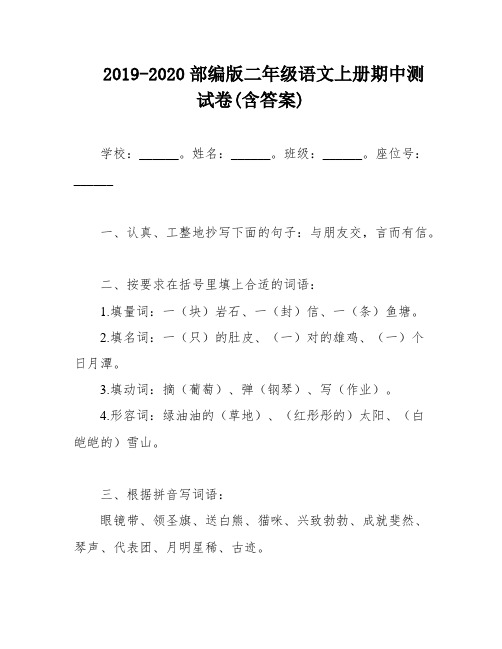 2019-2020 部编版二年级语文上册期中测试卷(含答案)

学校：______。姓名：______。班级：______。座位号：______

一、认真、工整地抄写下面的句子：与朋友交，言而有信。

二、按要求在括号里填上合适的词语：

1.填量词：一（块）岩石、一（封）信、一（条）鱼塘。

2.填名词：一（只）的肚皮、（一）对的雄鸡、（一）个日月潭。

3.填动词：摘（葡萄）、弹（钢琴）、写（作业）。

4.形容词：绿油油的（草地）、（红彤彤的）太阳、（白皑皑的）雪山。

三、根据拼音写词语：

眼镜带、领圣旗、送白熊、猫咪、兴致勃勃、成就斐然、琴声、代表团、月明星稀、古迹。